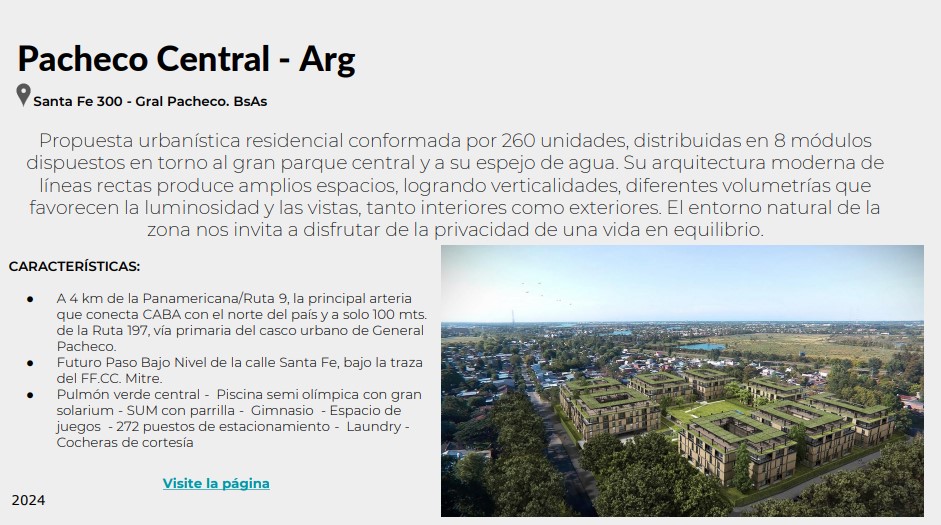 Pacheco Central - Arg

Santa Fe 300 - Gral Pacheco. BsAs

Propuesta urbanística residencial conformada por 260 unidades, distribuidas en 8 módulos dispuestos en torno al gran parque central y a su espejo de agua. Su arquitectura moderna de líneas rectas produce amplios espacios, logrando verticalidades, diferentes volumetrías que favorecen la luminosidad y las vistas, tanto interiores como exteriores. El entorno natural de la zona nos invita a disfrutar de la privacidad de una vida en equilibrio.

CARACTERÍSTICAS:

• A 4 km de la Panamericana/Ruta 9, la principal arteria que conecta CABA con el norte del país y a solo 100 mts. de la Ruta 197, vía primaria del casco urbano de General Pacheco.
• Futuro Paso Bajo Nivel de la calle Santa Fe, bajo la traza del FF.CC. Mitre.
• Pulmón verde central - Piscina semi olímpica con gran solarium - SUM con parrilla - Gimnasio - Espacio de juegos - 272 puestos de estacionamiento - Laundry - Cocheras de cortesía

Visite la página

2024